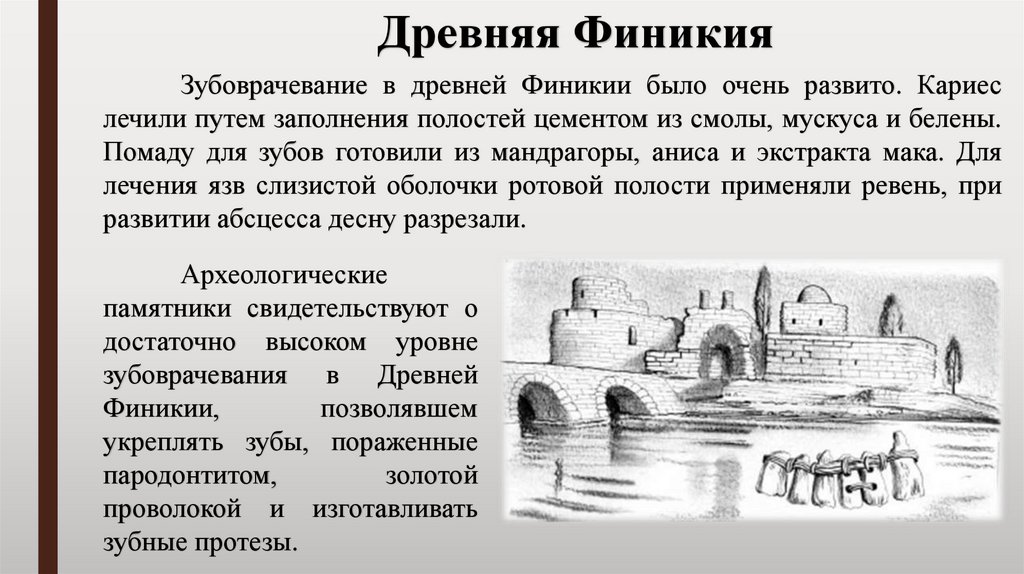 Древняя Финикия

Зубоврачевание в древней Финикии было очень развито. Кариес лечили путем заполнения полостей цементом из смолы, мускуса и белены. Помаду для зубов готовили из мандрагоры, аниса и экстракта мака. Для лечения язв слизистой оболочки ротовой полости применяли ревень, при развитии абсцесса десну разрезали.

Археологические памятники свидетельствуют о достаточно высоком уровне зубоврачевания в Древней Финикии, позволявшем укреплять зубы, пораженные пародонтитом, золотой проволокой и изготавливать зубные протезы.